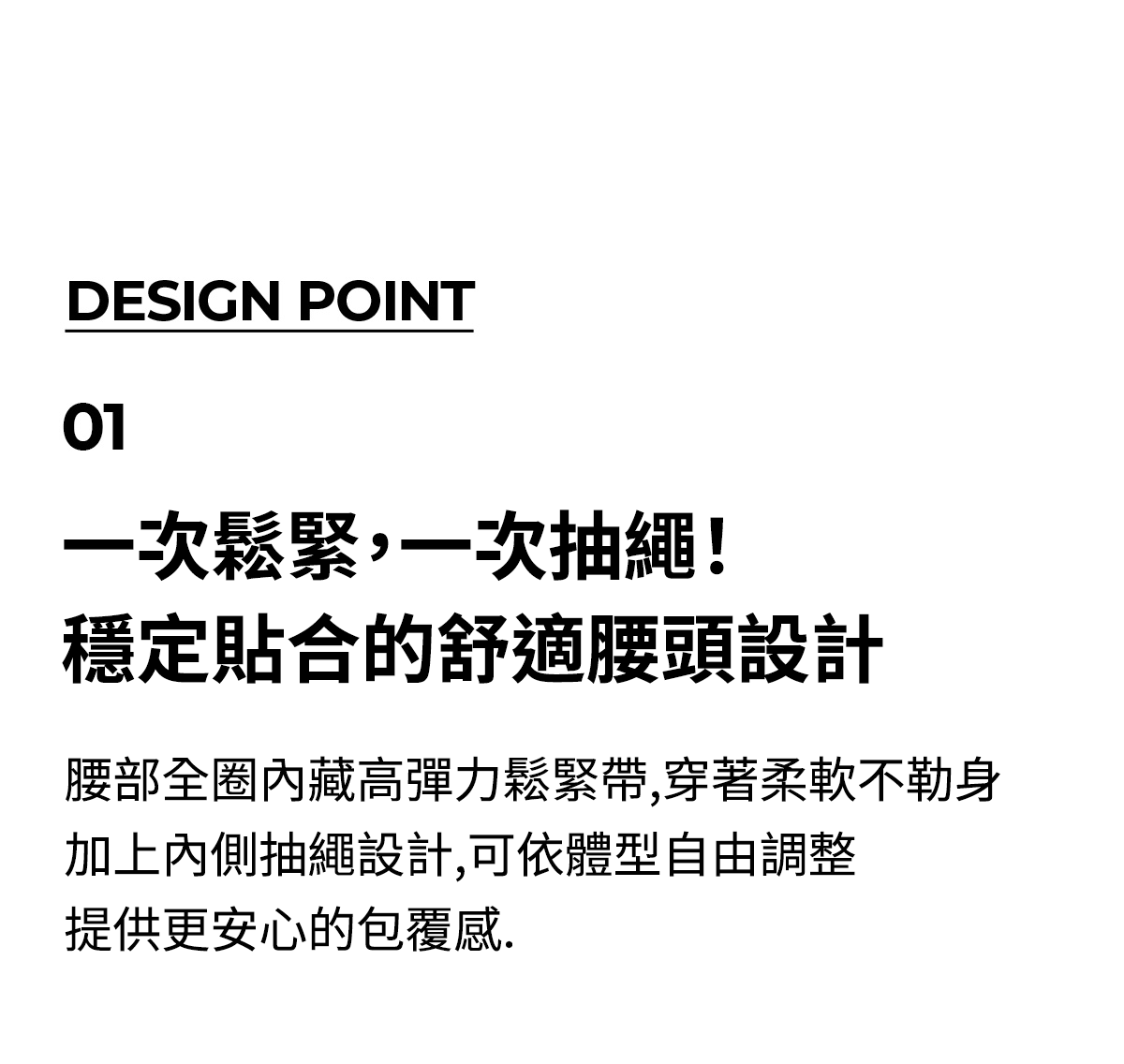 DESIGN POINT

01

一次鬆緊，一次抽繩！
穩定貼合的舒適腰頭設計

腰部全圈內藏高彈力鬆緊帶,穿著柔軟不勒身
加上內側抽繩設計,可依體型自由調整
提供更安心的包覆感.